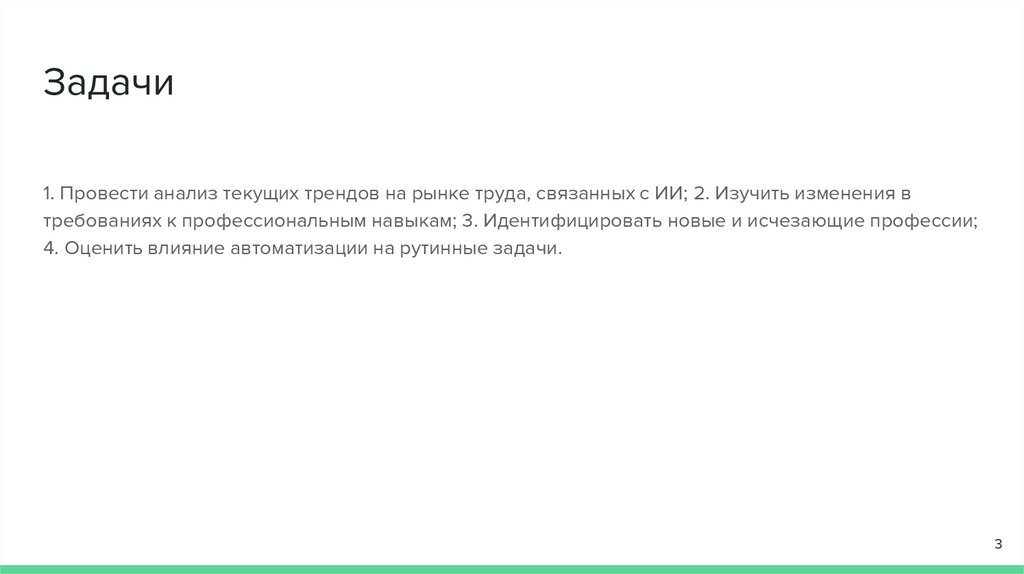 Задачи

1. Провести анализ текущих трендов на рынке труда, связанных с ИИ; 2. Изучить изменения в требованиях к профессиональным навыкам; 3. Идентифицировать новые и исчезающие профессии; 4. Оценить влияние автоматизации на рутинные задачи.

3